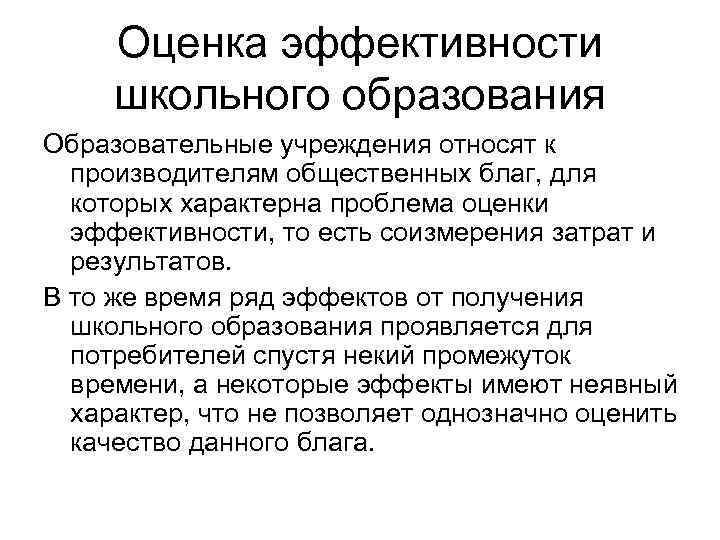 Оценка эффективности школьного образования

Образовательные учреждения относят к производителям общественных благ, для которых характерна проблема оценки эффективности, то есть соизмерения затрат и результатов.

В то же время ряд эффектов от получения школьного образования проявляется для потребителей спустя некий промежуток времени, а некоторые эффекты имеют неявный характер, что не позволяет однозначно оценить качество данного блага.